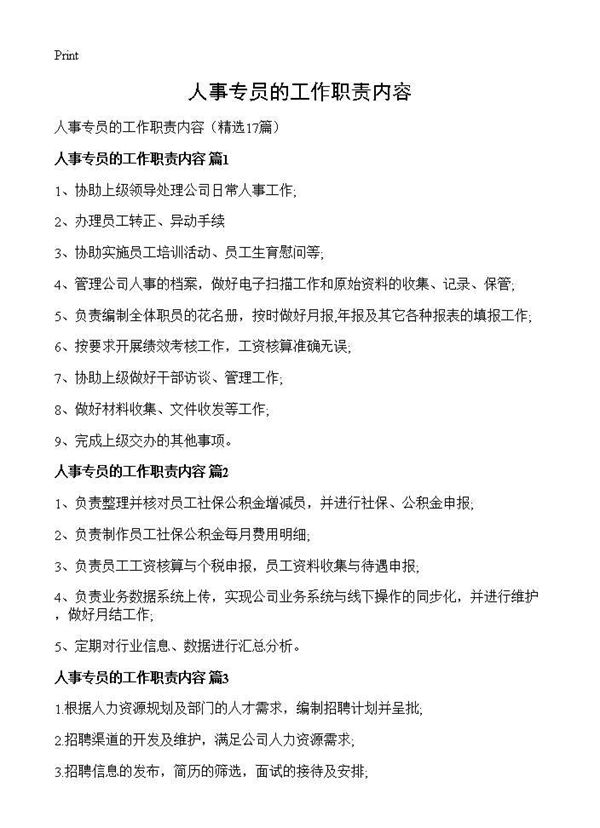 Print

人事专员的工作职责内容

人事专员的工作职责内容（精选17篇）

人事专员的工作职责内容 篇1

1、协助上级领导处理公司日常人事工作;

2、办理员工转正、异动手续

3、协助实施员工培训活动、员工生育慰问等;

4、管理公司人事的档案，做好电子扫描工作和原始资料的收集、记录、保管;

5、负责编制全体职员的花名册，按时做好月报,年报及其它各种报表的填报工作;

6、按要求开展绩效考核工作，工资核算准确无误;

7、协助上级做好干部访谈、管理工作;

8、做好材料收集、文件收发等工作;

9、完成上级交办的其他事项。

人事专员的工作职责内容 篇2

1、负责整理并核对员工社保公积金增减员，并进行社保、公积金申报;

2、负责制作员工社保公积金每月费用明细;

3、负责员工工资核算与个税申报，员工资料收集与待遇申报;

4、负责业务数据系统上传，实现公司业务系统与线下操作的同步化，并进行维护，做好月结工作;

5、定期对行业信息、数据进行汇总分析。

人事专员的工作职责内容 篇3

1.根据人力资源规划及部门的人才需求，编制招聘计划并呈批;

2.招聘渠道的开发及维护，满足公司人力资源需求;

3.招聘信息的发布，简历的筛选，面试的接待及安排;